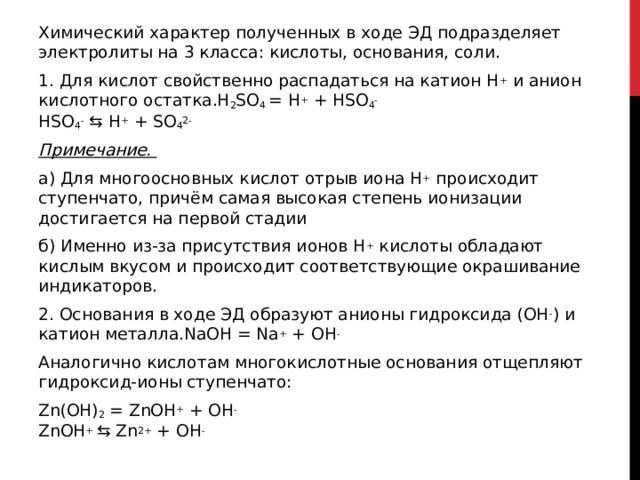 Химический характер полученных в ходе ЭД подразделяет электролиты на 3 класса: кислоты, основания, соли.

1. Для кислот свойственно распадаться на катион $H^+$ и анион кислотного остатка.$H_2SO_4 = H^+ + HSO_4^-$
$HSO_4^- \leftrightarrows H^+ + SO_4^{2-}$

Примечание.

а) Для многоосновных кислот отрыв иона $H^+$ происходит ступенчато, причём самая высокая степень ионизации достигается на первой стадии

б) Именно из-за присутствия ионов $H^+$ кислоты обладают кислым вкусом и происходит соответствующие окрашивание индикаторов.

2. Основания в ходе ЭД образуют анионы гидроксида ($OH^-$) и катион металла.$NaOH = Na^+ + OH^-$

Аналогично кислотам многокислотные основания отщепляют гидроксид-ионы ступенчато:

$Zn(OH)_2 = ZnOH^+ + OH^-$
$ZnOH^+ \leftrightarrows Zn^{2+} + OH^-$